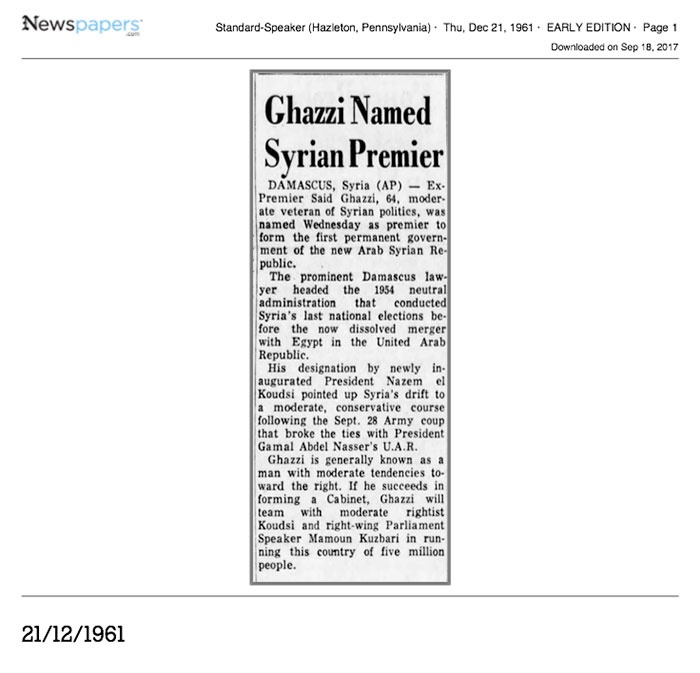 Newspapers.com

Standard-Speaker (Hazleton, Pennsylvania) · Thu, Dec 21, 1961 · EARLY EDITION · Page 1
Downloaded on Sep 18, 2017

Ghazzi Named Syrian Premier

DAMASCUS, Syria (AP) — Ex-Premier Said Ghazzi, 64, moderate veteran of Syrian politics, was named Wednesday as premier to form the first permanent government of the new Arab Syrian Republic.

The prominent Damascus lawyer headed the 1954 neutral administration that conducted Syria's last national elections before the now dissolved merger with Egypt in the United Arab Republic.

His designation by newly inaugurated President Nazem el Koudsi pointed up Syria's drift to a moderate, conservative course following the Sept. 28 Army coup that broke the ties with President Gamal Abdel Nasser's U.A.R.

Ghazzi is generally known as a man with moderate tendencies toward the right. If he succeeds in forming a Cabinet, Ghazzi will team with moderate rightist Koudsi and right-wing Parliament Speaker Mamoun Kuzbari in running this country of five million people.

21/12/1961